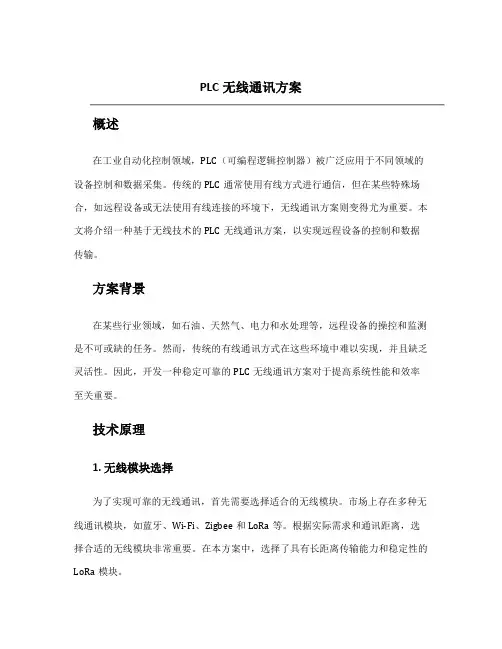 PLC 无线通讯方案

概述

在工业自动化控制领域，PLC（可编程逻辑控制器）被广泛应用于不同领域的设备控制和数据采集。传统的 PLC 通常使用有线方式进行通信，但在某些特殊场合，如远程设备或无法使用有线连接的环境下，无线通讯方案则变得尤为重要。本文将介绍一种基于无线技术的 PLC 无线通讯方案，以实现远程设备的控制和数据传输。

方案背景

在某些行业领域，如石油、天然气、电力和水处理等，远程设备的操控和监测是不可或缺的任务。然而，传统的有线通讯方式在这些环境中难以实现，并且缺乏灵活性。因此，开发一种稳定可靠的 PLC 无线通讯方案对于提高系统性能和效率至关重要。

技术原理

1. 无线模块选择

为了实现可靠的无线通讯，首先需要选择适合的无线模块。市场上存在多种无线通讯模块，如蓝牙、Wi-Fi、Zigbee 和 LoRa 等。根据实际需求和通讯距离，选择合适的无线模块非常重要。在本方案中，选择了具有长距离传输能力和稳定性的 LoRa 模块。